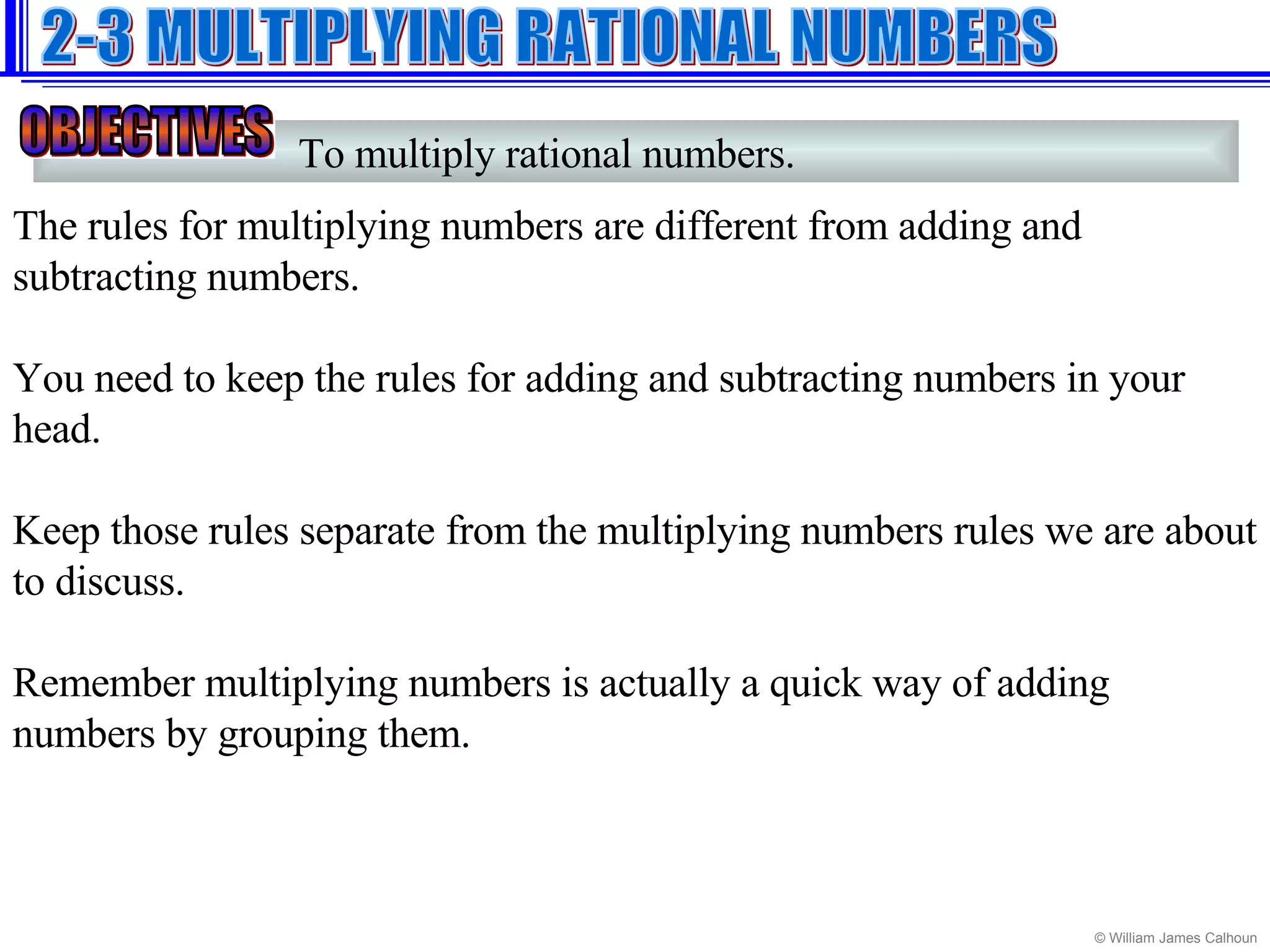 2-3 MULTIPLYING RATIONAL NUMBERS

OBJECTIVES

To multiply rational numbers.

The rules for multiplying numbers are different from adding and subtracting numbers.

You need to keep the rules for adding and subtracting numbers in your head.

Keep those rules separate from the multiplying numbers rules we are about to discuss.

Remember multiplying numbers is actually a quick way of adding numbers by grouping them.

© William James Calhoun